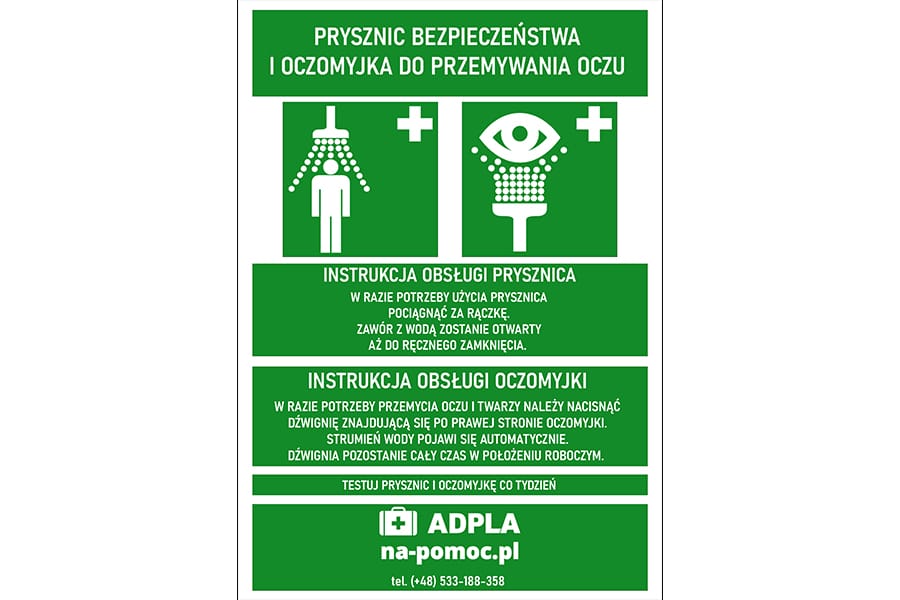 PRYSZNIC BEZPIECZEŃSTWA
I OCZOMYJKA DO PRZEMYWANIA OCZU

INSTRUKCJA OBSŁUGI PRYSZNICA

W RAZIE POTRZEBY UŻYCIA PRYSZNICA POCIĄGNĄĆ ZA RĄCZKĘ. ZAWÓR Z WODĄ ZOSTANIE OTWARTY AŻ DO RĘCZNEGO ZAMKNIĘCIA.

INSTRUKCJA OBSŁUGI OCZOMYJKI

W RAZIE POTRZEBY PRZEMYCIA OCZU I TWARZY NALEŻY NACISNĄĆ DŹWIGNIĘ ZNAJDUJĄCĄ SIĘ PO PRAWEJ STRONIE OCZOMYJKI. STRUMIEŃ WODY POJAWI SIĘ AUTOMATYCZNIE. DŹWIGNIA POZOSTANIE CAŁY CZAS W POŁOŻENIU ROBOCZYM.

TESTUJ PRYSZNIC I OCZOMYJKĘ CO TYDZIEŃ

ADPLA
na-pomoc.pl
tel. (+48) 533-188-358